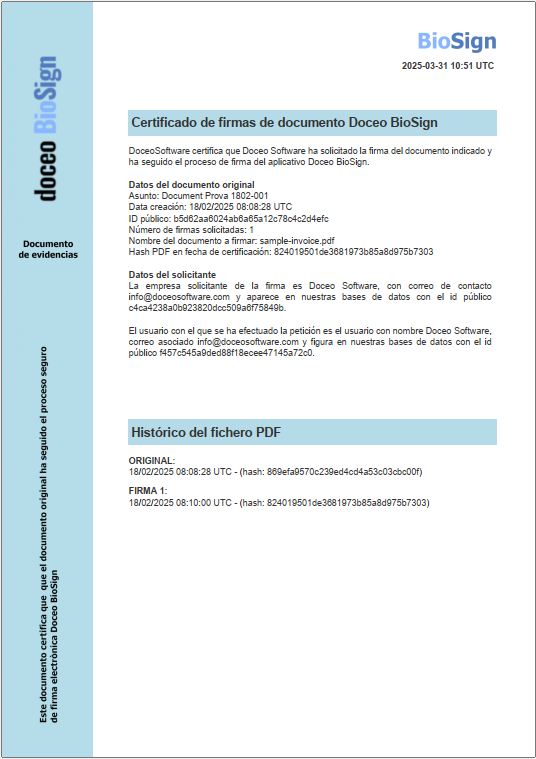 doceo BioSign

Documento de evidencias

Este documento certifica que que el documento original ha seguido el proceso seguro de firma electrónica Doceo BioSign

BioSign

2025-03-31 10:51 UTC

Certificado de firmas de documento Doceo BioSign

DoceoSoftware certifica que Doceo Software ha solicitado la firma del documento indicado y ha seguido el proceso de firma del aplicativo Doceo BioSign.

Datos del documento original
Asunto: Document Prova 1802-001
Data creación: 18/02/2025 08:08:28 UTC
ID público: b5d62aa6024ab6a65a12c78c4c2d4efc
Número de firmas solicitadas: 1
Nombre del documento a firmar: sample-invoice.pdf
Hash PDF en fecha de certificación: 824019501de3681973b85a8d975b7303

Datos del solicitante
La empresa solicitante de la firma es Doceo Software, con correo de contacto info@doceosoftware.com y aparece en nuestras bases de datos con el id público c4ca4238a0b923820dcc509a6f75849b.

El usuario con el que se ha efectuado la petición es el usuario con nombre Doceo Software, correo asociado info@doceosoftware.com y figura en nuestras bases de datos con el id público f457c545a9ded88f18ecee47145a72c0.

Histórico del fichero PDF

ORIGINAL:
18/02/2025 08:08:28 UTC - (hash: 869efa9570c239ed4cd4a53c03cbc00f)

FIRMA 1:
18/02/2025 08:10:00 UTC - (hash: 824019501de3681973b85a8d975b7303)